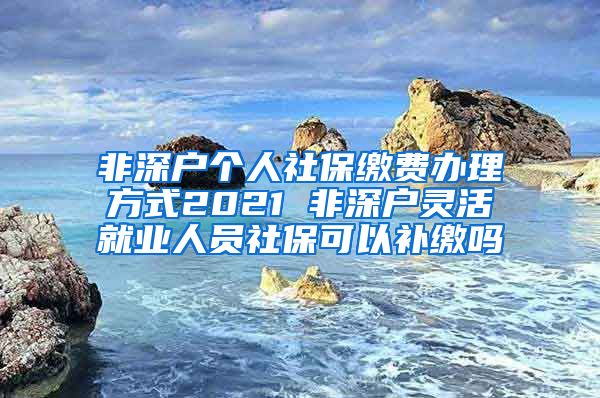 非深户个人社保缴费办理方式2021 非深户灵活就业人员社保可以补缴吗